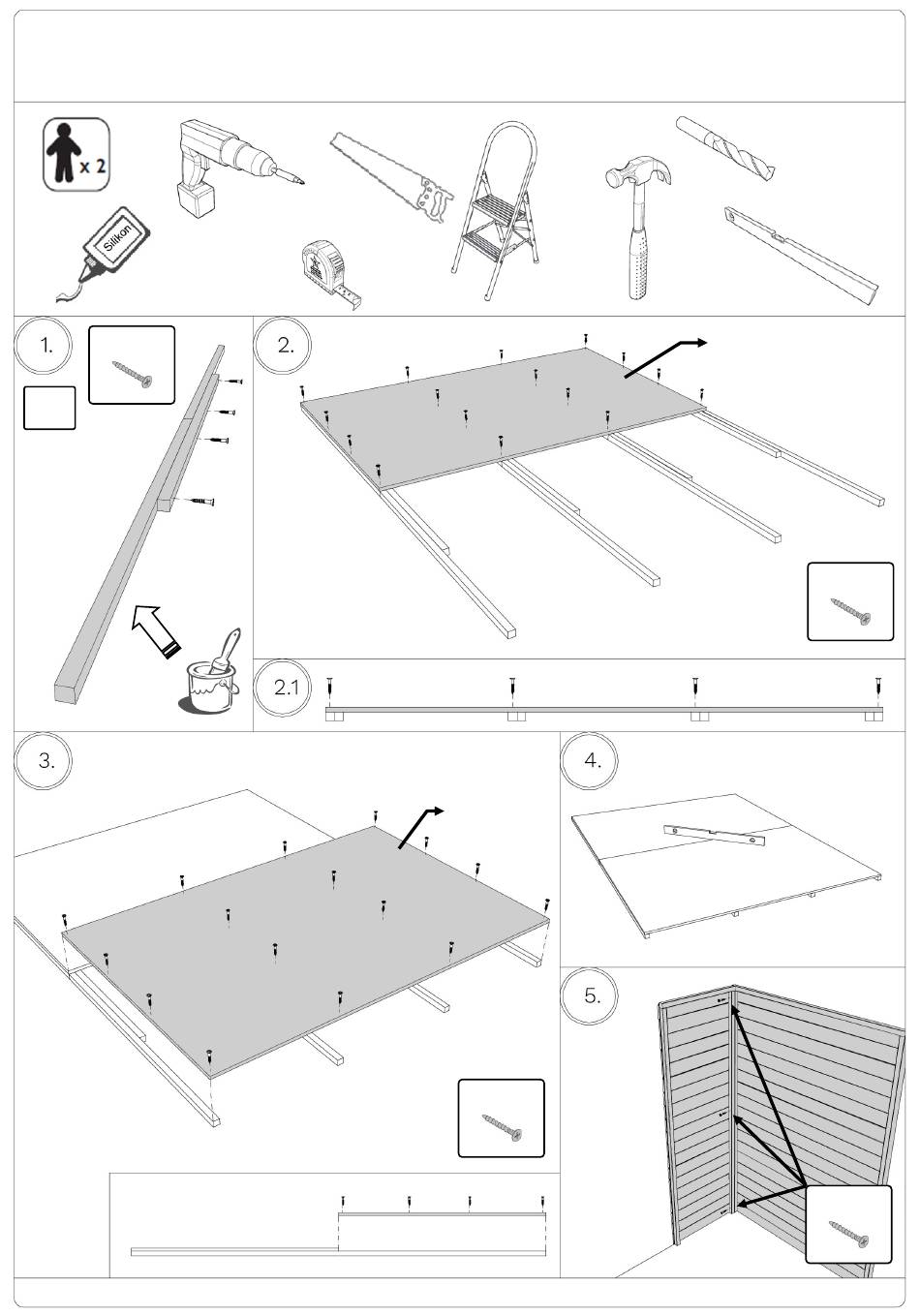 x 2

Silikon

1.

2.

2.1

3.

4.

5.